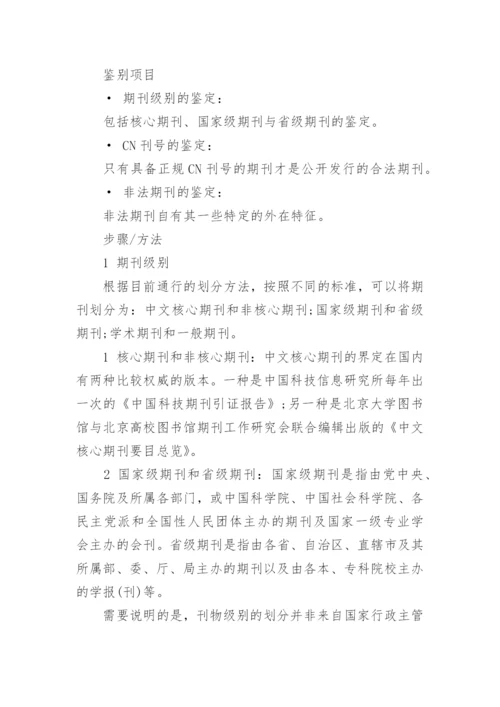 鉴别项目

• 期刊级别的鉴定：

包括核心期刊、国家级期刊与省级期刊的鉴定。

• CN 刊号的鉴定：

只有具备正规 CN 刊号的期刊才是公开发行的合法期刊。

• 非法期刊的鉴定：

非法期刊自有其一些特定的外在特征。

步骤/方法

1 期刊级别

根据目前通行的划分方法，按照不同的标准，可以将期刊划分为：中文核心期刊和非核心期刊；国家级期刊和省级期刊；学术期刊和一般期刊。

1 核心期刊和非核心期刊：中文核心期刊的界定在国内有两种比较权威的版本。一种是中国科技信息研究所每年出一次的《中国科技期刊引证报告》；另一种是北京大学图书馆与北京高校图书馆期刊工作研究会联合编辑出版的《中文核心期刊要目总览》。

2 国家级期刊和省级期刊：国家级期刊是指由党中央、国务院及所属各部门，或中国科学院、中国社会科学院、各民主党派和全国性人民团体主办的期刊及国家一级专业学会主办的会刊。省级期刊是指由各省、自治区、直辖市及其所属部、委、厅、局主办的期刊以及由各本、专科院校主办的学报(刊)等。

需要说明的是，刊物级别的划分并非来自国家行政主管